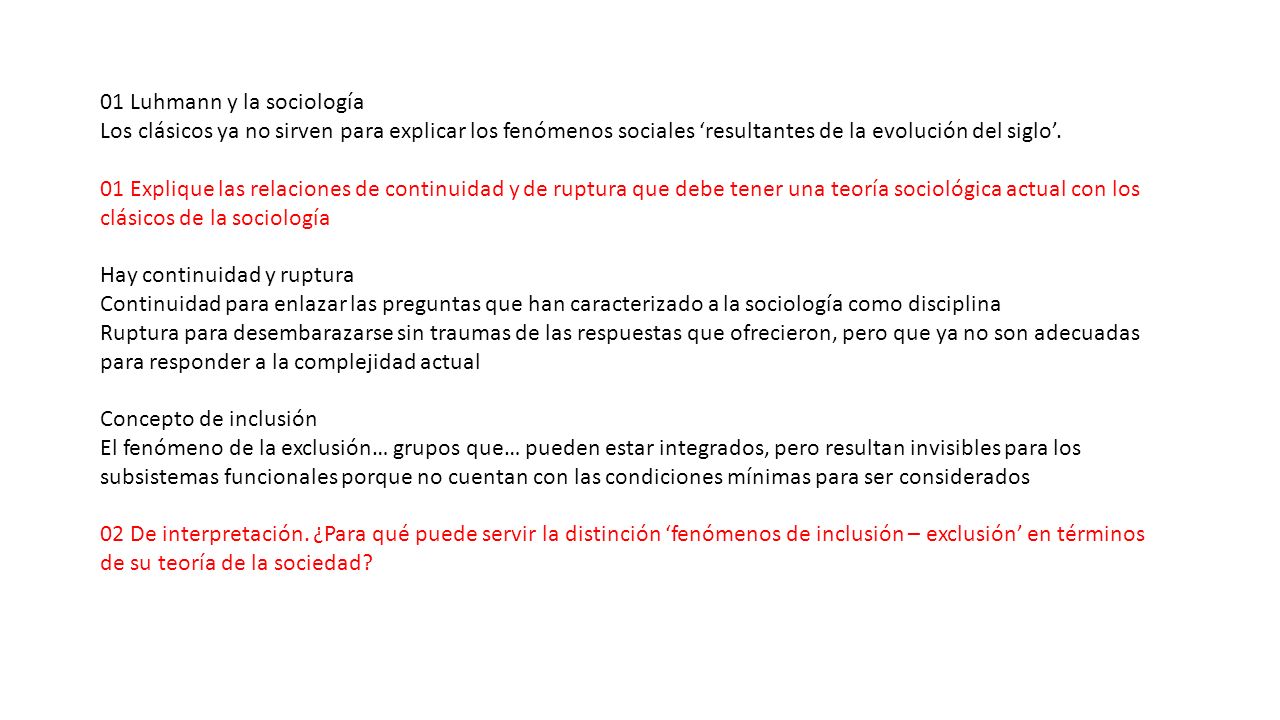 01 Luhmann y la sociología
Los clásicos ya no sirven para explicar los fenómenos sociales ‘resultantes de la evolución del siglo’.

01 Explique las relaciones de continuidad y de ruptura que debe tener una teoría sociológica actual con los clásicos de la sociología

Hay continuidad y ruptura
Continuidad para enlazar las preguntas que han caracterizado a la sociología como disciplina
Ruptura para desembarazarse sin traumas de las respuestas que ofrecieron, pero que ya no son adecuadas para responder a la complejidad actual

Concepto de inclusión
El fenómeno de la exclusión… grupos que… pueden estar integrados, pero resultan invisibles para los subsistemas funcionales porque no cuentan con las condiciones mínimas para ser considerados

02 De interpretación. ¿Para qué puede servir la distinción ‘fenómenos de inclusión – exclusión’ en términos de su teoría de la sociedad?